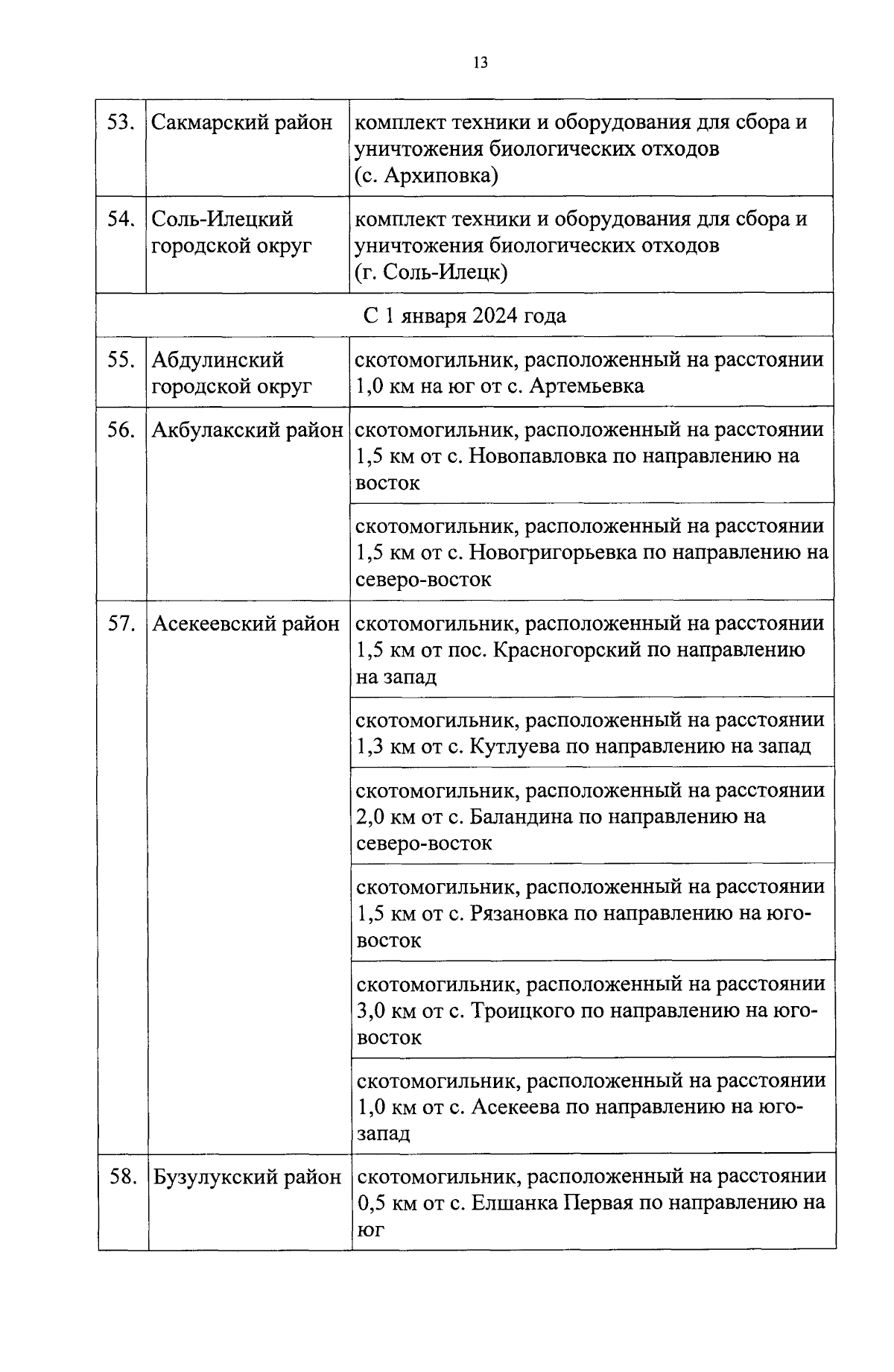 13

| | | |
|---|---|---|
| 53. | Сакмарский район | комплект техники и оборудования для сбора и уничтожения биологических отходов (с. Архиповка) |
| 54. | Соль-Илецкий городской округ | комплект техники и оборудования для сбора и уничтожения биологических отходов (г. Соль-Илецк) |
| С 1 января 2024 года | | |
| 55. | Абдулинский городской округ | скотомогильник, расположенный на расстоянии 1,0 км на юг от с. Артемьевка |
| 56. | Акбулакский район | скотомогильник, расположенный на расстоянии 1,5 км от с. Новопавловка по направлению на восток |
| | | скотомогильник, расположенный на расстоянии 1,5 км от с. Новогригорьевка по направлению на северо-восток |
| 57. | Асекеевский район | скотомогильник, расположенный на расстоянии 1,5 км от пос. Красногорский по направлению на запад |
| | | скотомогильник, расположенный на расстоянии 1,3 км от с. Кутлуева по направлению на запад |
| | | скотомогильник, расположенный на расстоянии 2,0 км от с. Баландина по направлению на северо-восток |
| | | скотомогильник, расположенный на расстоянии 1,5 км от с. Рязановка по направлению на юго-восток |
| | | скотомогильник, расположенный на расстоянии 3,0 км от с. Троицкого по направлению на юго-восток |
| | | скотомогильник, расположенный на расстоянии 1,0 км от с. Асекеева по направлению на юго-запад |
| 58. | Бузулукский район | скотомогильник, расположенный на расстоянии 0,5 км от с. Елшанка Первая по направлению на юг |